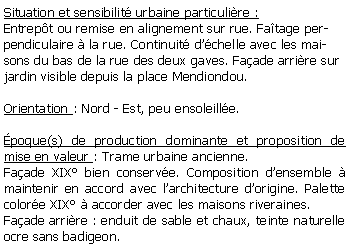 Situation et sensibilité urbaine particulière :
Entrepôt ou remise en alignement sur rue. Faîtage perpendiculaire à la rue. Continuité d'échelle avec les maisons du bas de la rue des deux gaves. Façade arrière sur jardin visible depuis la place Mendiondou.

Orientation : Nord - Est, peu ensoleillée.

Époque(s) de production dominante et proposition de mise en valeur : Trame urbaine ancienne.
Façade XIX° bien conservée. Composition d'ensemble à maintenir en accord avec l'architecture d'origine. Palette colorée XIX° à accorder avec les maisons riveraines.
Façade arrière : enduit de sable et chaux, teinte naturelle ocre sans badigeon.